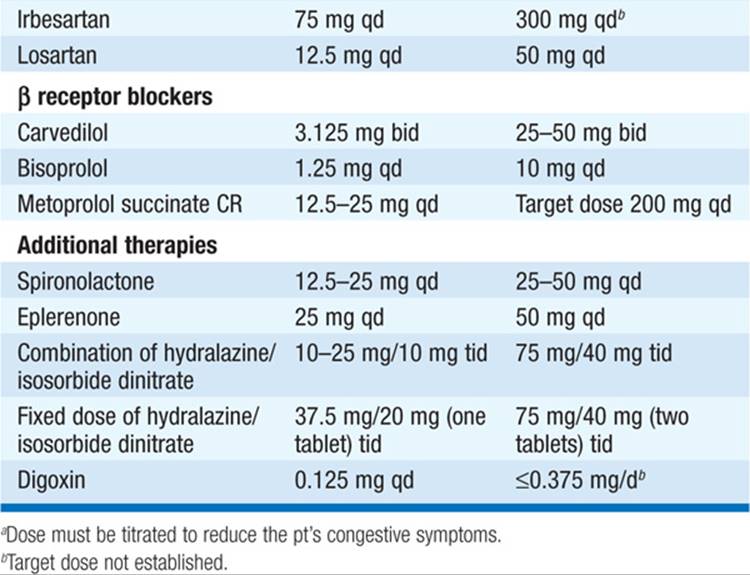 | Irbesartan | 75 mg qd | 300 mg qd$^{b}$ |
|---|---|---|
| Losartan | 12.5 mg qd | 50 mg qd |
| β receptor blockers | | |
| Carvedilol | 3.125 mg bid | 25–50 mg bid |
| Bisoprolol | 1.25 mg qd | 10 mg qd |
| Metoprolol succinate CR | 12.5–25 mg qd | Target dose 200 mg qd |
| Additional therapies | | |
| Spironolactone | 12.5–25 mg qd | 25–50 mg qd |
| Eplerenone | 25 mg qd | 50 mg qd |
| Combination of hydralazine/ isosorbide dinitrate | 10–25 mg/10 mg tid | 75 mg/40 mg tid |
| Fixed dose of hydralazine/ isosorbide dinitrate | 37.5 mg/20 mg (one tablet) tid | 75 mg/40 mg (two tablets) tid |
| Digoxin | 0.125 mg qd | ≤0.375 mg/d$^{b}$ |

$^{a}$Dose must be titrated to reduce the pt's congestive symptoms.

$^{b}$Target dose not established.